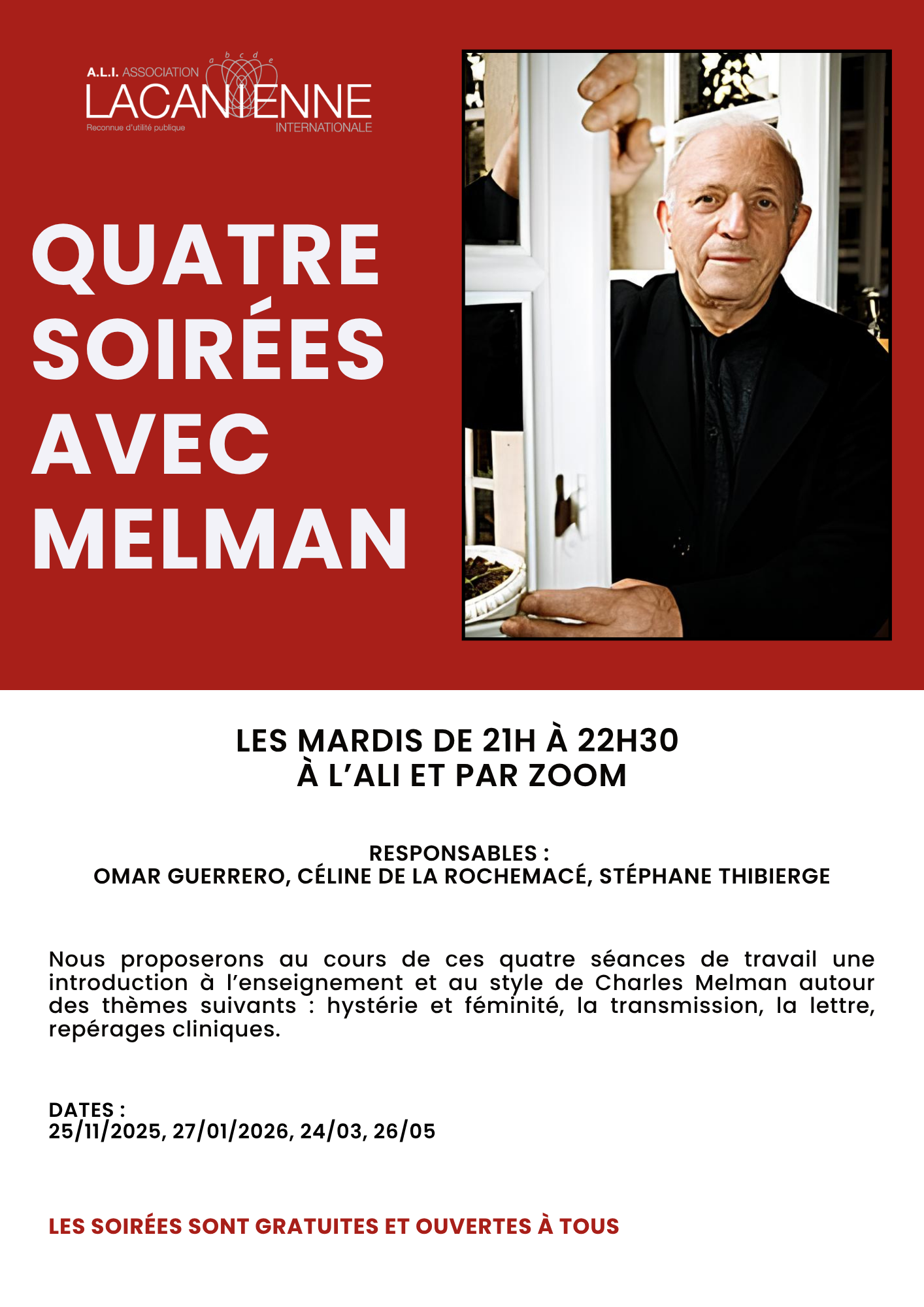 A.L.I. ASSOCIATION
LACANIENNE
Reconnue d'utilité publique
INTERNATIONALE

QUATRE
SOIRÉES
AVEC
MELMAN

LES MARDIS DE 21H À 22H30
À L'ALI ET PAR ZOOM

RESPONSABLES :
OMAR GUERRERO, CÉLINE DE LA ROCHEMACÉ, STÉPHANE THIBIERGE

Nous proposerons au cours de ces quatre séances de travail une introduction à l'enseignement et au style de Charles Melman autour des thèmes suivants : hystérie et féminité, la transmission, la lettre, repérages cliniques.

DATES :
25/11/2025, 27/01/2026, 24/03, 26/05

LES SOIRÉES SONT GRATUITES ET OUVERTES À TOUS